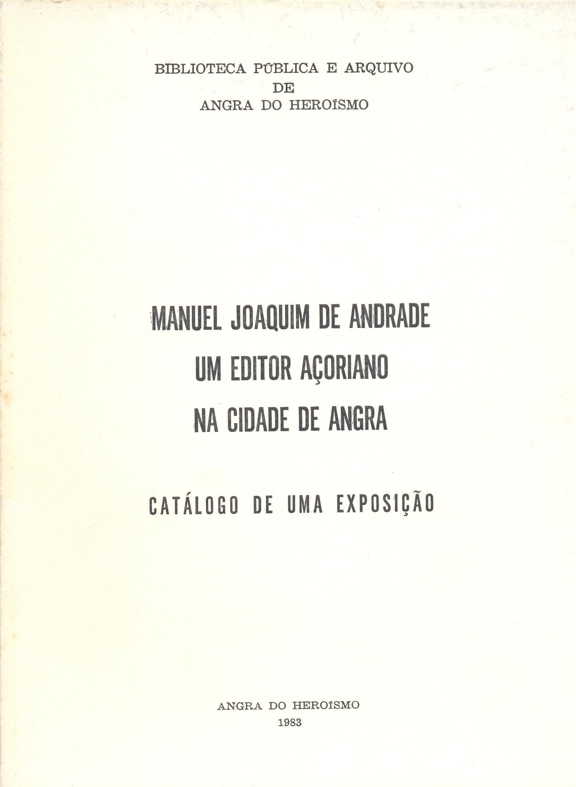 BIBLIOTECA PÚBLICA E ARQUIVO
DE
ANGRA DO HEROÍSMO

MANUEL JOAQUIM DE ANDRADE
UM EDITOR AÇORIANO
NA CIDADE DE ANGRA

CATÁLOGO DE UMA EXPOSIÇÃO

ANGRA DO HEROÍSMO
1983